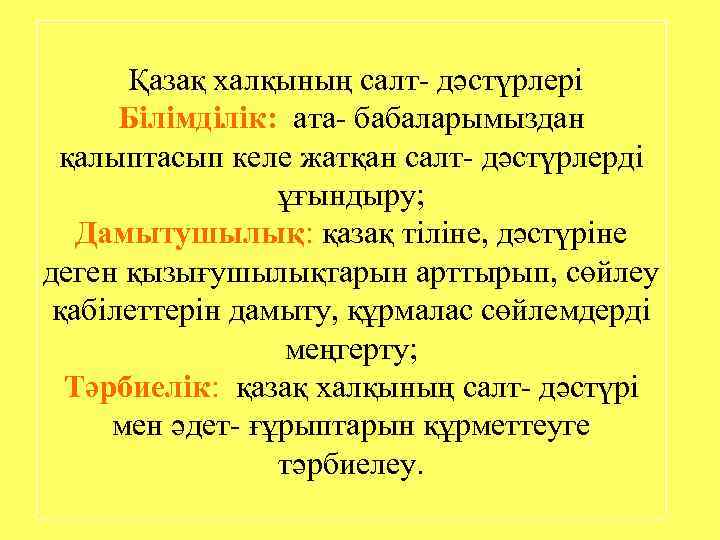 Қазақ халқының салт- дәстүрлері

Білімділік: ата- бабаларымыздан қалыптасып келе жатқан салт- дәстүрлерді ұғындыру;

Дамытушылық: қазақ тіліне, дәстүріне деген қызығушылықтарын арттырып, сөйлеу қабілеттерін дамыту, құрмалас сөйлемдерді меңгерту;

Тәрбиелік: қазақ халқының салт- дәстүрі мен әдет- ғұрыптарын құрметтеуге тәрбиелеу.